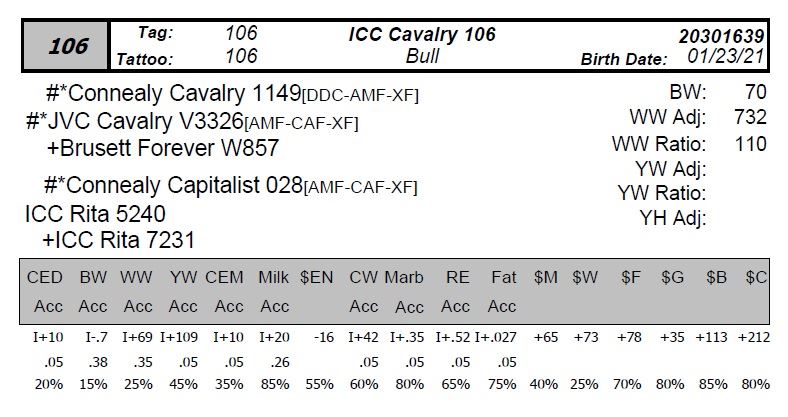 106

Tag: 106
Tattoo: 106

ICC Cavalry 106
Bull

20301639
Birth Date: 01/23/21

#*Connealy Cavalry 1149[DDC-AMF-XF]
#*JVC Cavalry V3326[AMF-CAF-XF]
+Brusett Forever W857
#*Connealy Capitalist 028[AMF-CAF-XF]
ICC Rita 5240
+ICC Rita 7231

BW: 70
WW Adj: 732
WW Ratio: 110
YW Adj:
YW Ratio:
YH Adj:

| CED Acc | BW Acc | WW Acc | YW Acc | CEM Acc | Milk Acc | $EN | CW Acc | Marb Acc | RE Acc | Fat Acc | $M | $W | $F | $G | $B | $C |
|---|---|---|---|---|---|---|---|---|---|---|---|---|---|---|---|---|
| I+10 | I-.7 | I+69 | I+109 | I+10 | I+20 | -16 | I+42 | I+.35 | I+.52 | I+.027 | +65 | +73 | +78 | +35 | +113 | +212 |
| .05 | .38 | .35 | .05 | .05 | .26 | | .05 | .05 | .05 | .05 | | | | | | |
| 20% | 15% | 25% | 45% | 35% | 85% | 55% | 60% | 80% | 65% | 75% | 40% | 25% | 70% | 80% | 85% | 80% |